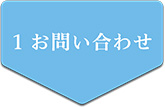 1 お問い合わせ